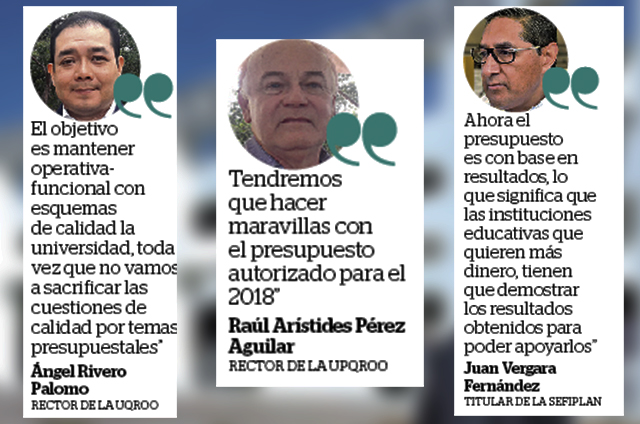 El objetivo es mantener operativa-funcional con esquemas de calidad la universidad, toda vez que no vamos a sacrificar las cuestiones de calidad por temas presupuestales"

Ángel Rivero Palomo
RECTOR DE LA UQROO

Tendremos que hacer maravillas con el presupuesto autorizado para el 2018"

Raúl Arístides Pérez Aguilar
RECTOR DE LA UPQROO

Ahora el presupuesto es con base en resultados, lo que significa que las instituciones educativas que quieren más dinero, tienen que demostrar los resultados obtenidos para poder apoyarlos"

Juan Vergara Fernández
TITULAR DE LA SEFIPLAN